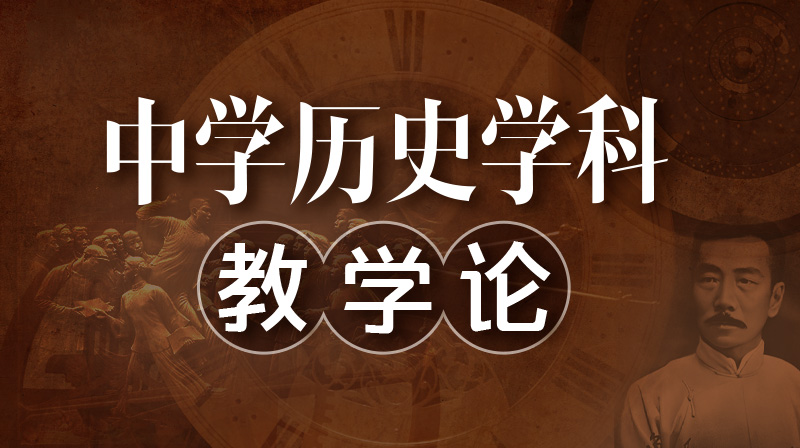 中学历史学科

教学论